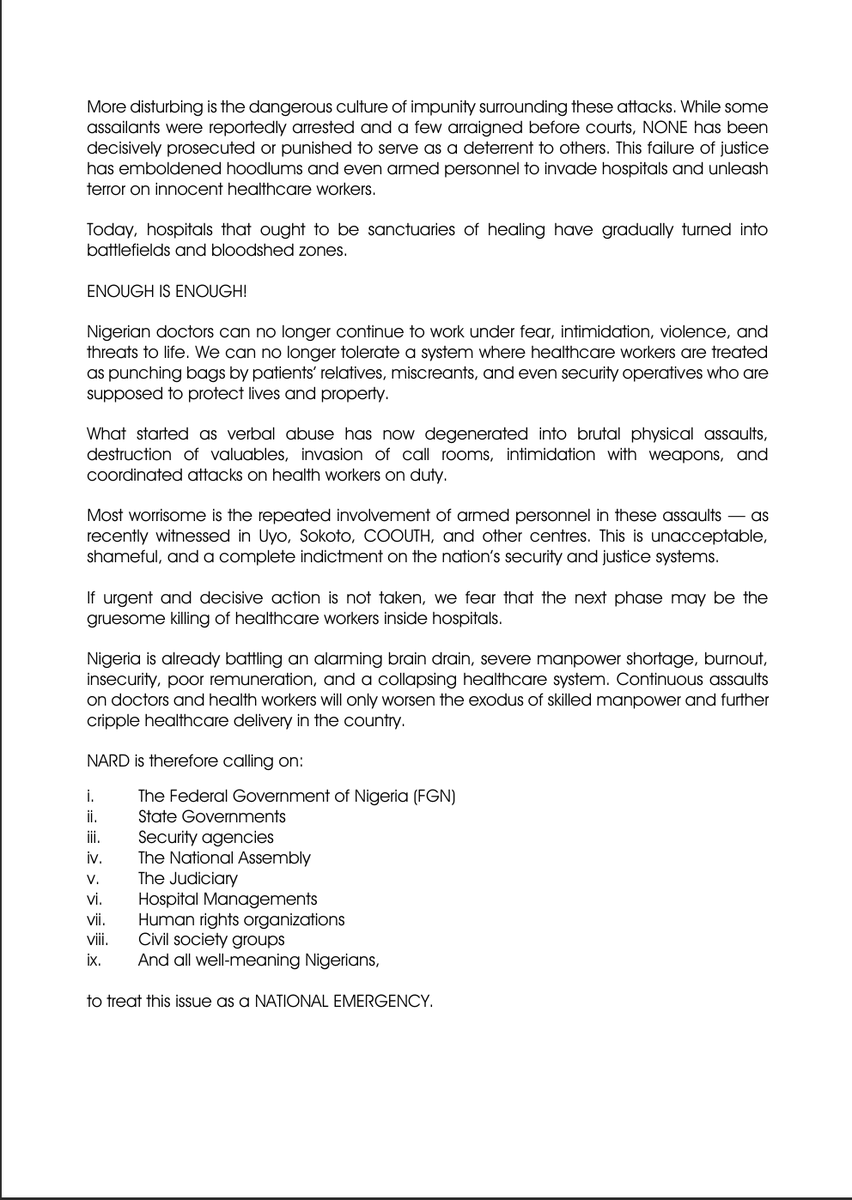 More disturbing is the dangerous culture of impunity surrounding these attacks. While some assailants were reportedly arrested and a few arraigned before courts, NONE has been decisively prosecuted or punished to serve as a deterrent to others. This failure of justice has emboldened hoodlums and even armed personnel to invade hospitals and unleash terror on innocent healthcare workers.

Today, hospitals that ought to be sanctuaries of healing have gradually turned into battlefields and bloodshed zones.

ENOUGH IS ENOUGH!

Nigerian doctors can no longer continue to work under fear, intimidation, violence, and threats to life. We can no longer tolerate a system where healthcare workers are treated as punching bags by patients' relatives, miscreants, and even security operatives who are supposed to protect lives and property.

What started as verbal abuse has now degenerated into brutal physical assaults, destruction of valuables, invasion of call rooms, intimidation with weapons, and coordinated attacks on health workers on duty.

Most worrisome is the repeated involvement of armed personnel in these assaults — as recently witnessed in Uyo, Sokoto, COOUTH, and other centres. This is unacceptable, shameful, and a complete indictment on the nation's security and justice systems.

If urgent and decisive action is not taken, we fear that the next phase may be the gruesome killing of healthcare workers inside hospitals.

Nigeria is already battling an alarming brain drain, severe manpower shortage, burnout, insecurity, poor remuneration, and a collapsing healthcare system. Continuous assaults on doctors and health workers will only worsen the exodus of skilled manpower and further cripple healthcare delivery in the country.

NARD is therefore calling on:

i. The Federal Government of Nigeria (FGN)
ii. State Governments
iii. Security agencies
iv. The National Assembly
v. The Judiciary
vi. Hospital Managements
vii. Human rights organizations
viii. Civil society groups
ix. And all well-meaning Nigerians,

to treat this issue as a NATIONAL EMERGENCY.